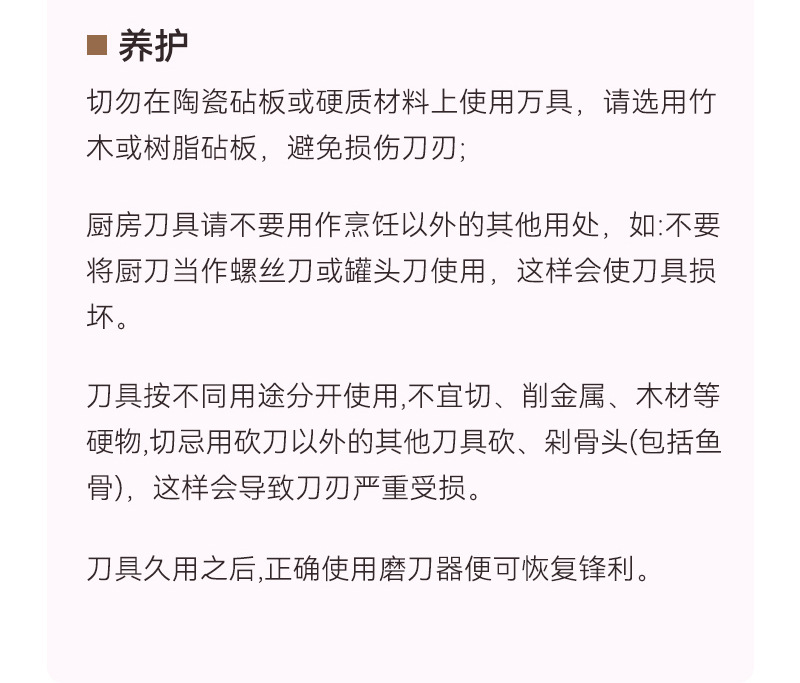 ■ 养护

切勿在陶瓷砧板或硬质材料上使用万具，请选用竹木或树脂砧板，避免损伤刀刃;

厨房刀具请不要用作烹饪以外的其他用处，如:不要将厨刀当作螺丝刀或罐头刀使用，这样会使刀具损坏。

刀具按不同用途分开使用,不宜切、削金属、木材等硬物,切忌用砍刀以外的其他刀具砍、剁骨头(包括鱼骨)，这样会导致刀刃严重受损。

刀具久用之后,正确使用磨刀器便可恢复锋利。